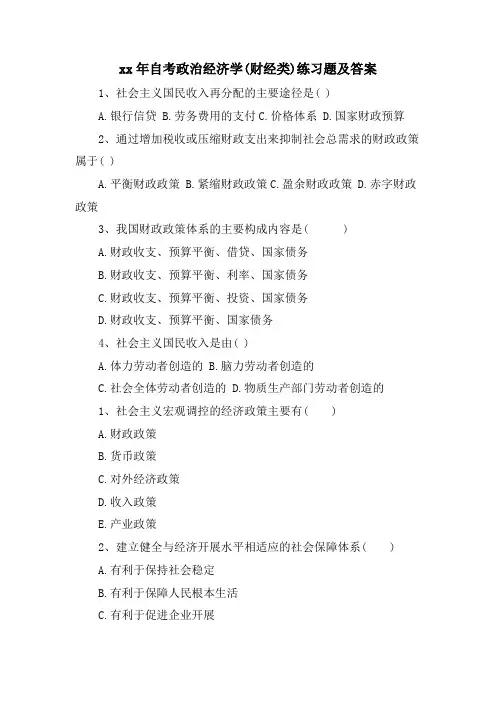 xx 年自考政治经济学(财经类)练习题及答案

1、社会主义国民收入再分配的主要途径是( )

A. 银行信贷 B. 劳务费用的支付 C. 价格体系 D. 国家财政预算

2、通过增加税收或压缩财政支出来抑制社会总需求的财政政策属于( )

A. 平衡财政政策 B. 紧缩财政政策 C. 盈余财政政策 D. 赤字财政政策

3、我国财政政策体系的主要构成内容是( )

A. 财政收支、预算平衡、借贷、国家债务

B. 财政收支、预算平衡、利率、国家债务

C. 财政收支、预算平衡、投资、国家债务

D. 财政收支、预算平衡、国家债务

4、社会主义国民收入是由( )

A. 体力劳动者创造的 B. 脑力劳动者创造的

C. 社会全体劳动者创造的 D. 物质生产部门劳动者创造的

1、社会主义宏观调控的经济政策主要有( )

A. 财政政策

B. 货币政策

C. 对外经济政策

D. 收入政策

E. 产业政策

2、建立健全与经济开展水平相适应的社会保障体系( )

A. 有利于保持社会稳定

B. 有利于保障人民根本生活

C. 有利于促进企业开展